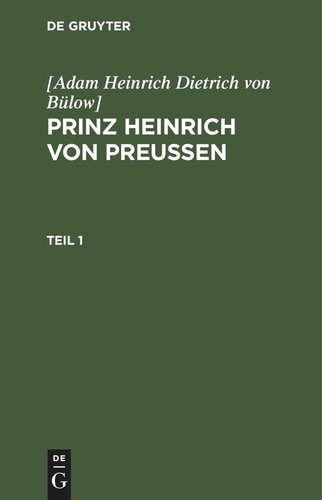 DE GRUYTER

[Adam Heinrich Dietrich von Bülow]

PRINZ HEINRICH VON PREUSSEN

TEIL 1

DE
G